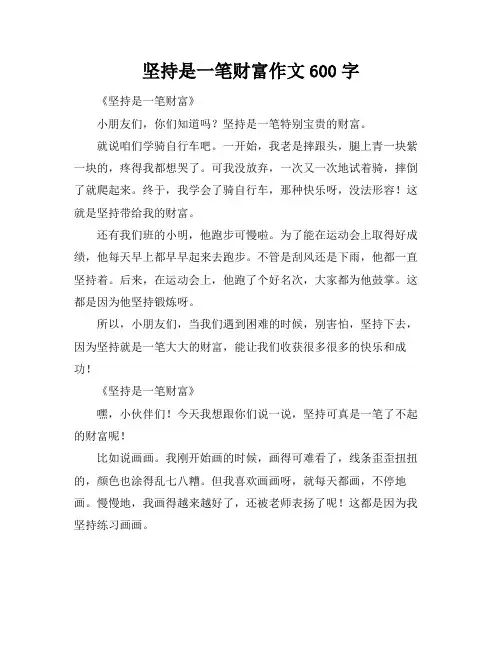 坚持是一笔财富作文 600 字

《坚持是一笔财富》

小朋友们，你们知道吗？坚持是一笔特别宝贵的财富。

就说咱们学骑自行车吧。一开始，我老是摔跟头，腿上青一块紫一块的，疼得我都想哭了。可我没放弃，一次又一次地试着骑，摔倒了就爬起来。终于，我学会了骑自行车，那种快乐呀，没法形容！这就是坚持带给我的财富。

还有我们班的小明，他跑步可慢啦。为了能在运动会上取得好成绩，他每天早上都早早起来去跑步。不管是刮风还是下雨，他都一直坚持着。后来，在运动会上，他跑了个好名次，大家都为他鼓掌。这都是因为他坚持锻炼呀。

所以，小朋友们，当我们遇到困难的时候，别害怕，坚持下去，因为坚持就是一笔大大的财富，能让我们收获很多很多的快乐和成功！

《坚持是一笔财富》

嘿，小伙伴们！今天我想跟你们说一说，坚持可真是一笔了不起的财富呢！

比如说画画。我刚开始画的时候，画得可难看了，线条歪歪扭扭的，颜色也涂得乱七八糟。但我喜欢画画呀，就每天都画，不停地画。慢慢地，我画得越来越好了，还被老师表扬了呢！这都是因为我坚持练习画画。